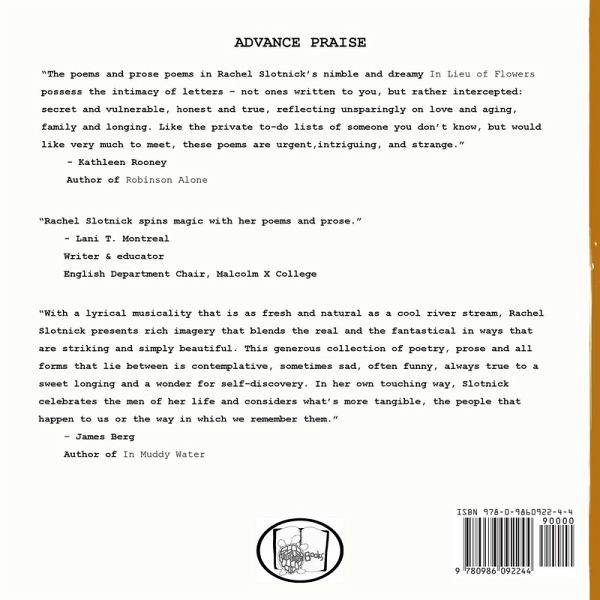 ADVANCE PRAISE

"The poems and prose poems in Rachel Slotnick's nimble and dreamy In Lieu of Flowers possess the intimacy of letters – not ones written to you, but rather intercepted: secret and vulnerable, honest and true, reflecting unsparingly on love and aging, family and longing. Like the private to-do lists of someone you don't know, but would like very much to meet, these poems are urgent,intriguing, and strange."

- Kathleen Rooney
Author of Robinson Alone

"Rachel Slotnick spins magic with her poems and prose."

- Lani T. Montreal
Writer & educator
English Department Chair, Malcolm X College

"With a lyrical musicality that is as fresh and natural as a cool river stream, Rachel Slotnick presents rich imagery that blends the real and the fantastical in ways that are striking and simply beautiful. This generous collection of poetry, prose and all forms that lie between is contemplative, sometimes sad, often funny, always true to a sweet longing and a wonder for self-discovery. In her own touching way, Slotnick celebrates the men of her life and considers what's more tangible, the people that happen to us or the way in which we remember them."

– James Berg
Author of In Muddy Water

Books

ISBN 978-0-9860922-4-4
90000
9 780986 092244